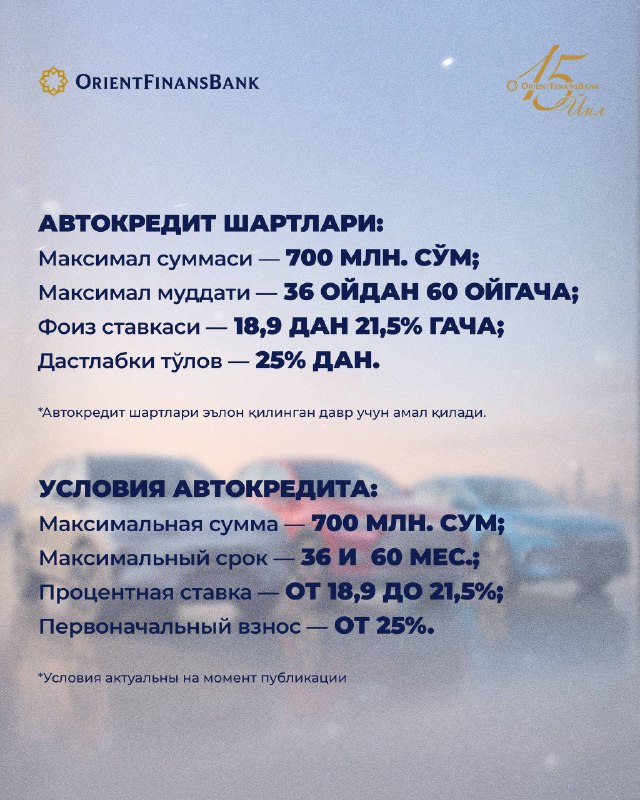 ORIENTFINANSBANK

15 ORIENTFINANSBANK Йил

АВТОКРЕДИТ ШАРТЛАРИ:
Максимал суммаси — 700 МЛН. СЎМ;
Максимал муддати — 36 ОЙДАН 60 ОЙГАЧА;
Фоиз ставкаси — 18,9 ДАН 21,5% ГАЧА;
Дастлабки тўлов — 25% ДАН.

*Автокредит шартлари эълон қилинган давр учун амал қилади.

УСЛОВИЯ АВТОКРЕДИТА:
Максимальная сумма — 700 МЛН. СУМ;
Максимальный срок — 36 И 60 МЕС.;
Процентная ставка — ОТ 18,9 ДО 21,5%;
Первоначальный взнос — ОТ 25%.

*Условия актуальны на момент публикации